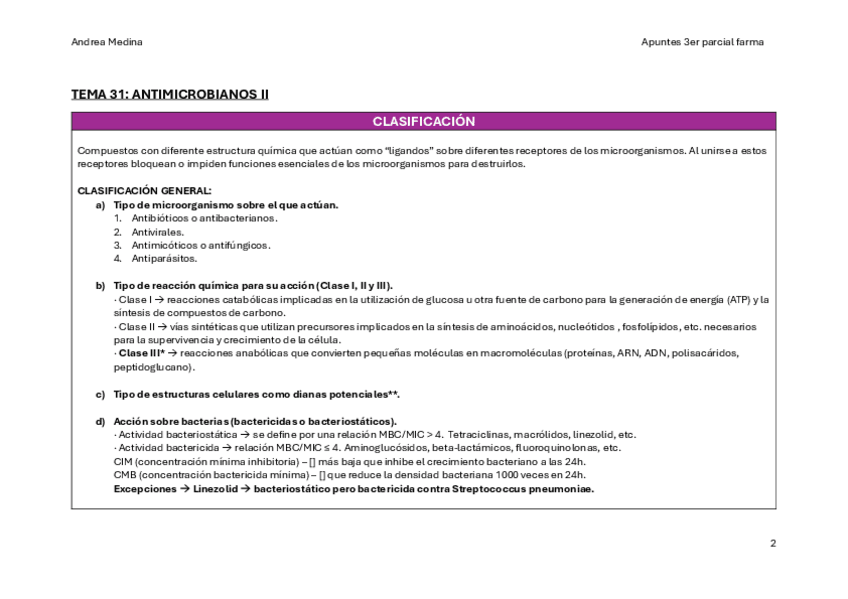 Andrea Medina

Apuntes 3er parcial farma

TEMA 31: ANTIMICROBIANOS II

CLASIFICACIÓN

Compuestos con diferente estructura química que actúan como "ligandos" sobre diferentes receptores de los microorganismos. Al unirse a estos receptores bloquean o impiden funciones esenciales de los microorganismos para destruirlos.

CLASIFICACIÓN GENERAL:

a) Tipo de microorganismo sobre el que actúan.
1. Antibióticos o antibacterianos.
2. Antivirales.
3. Antimicóticos o antifúngicos.
4. Antiparásitos.

b) Tipo de reacción química para su acción (Clase I, II y III).
· Clase I → reacciones catabólicas implicadas en la utilización de glucosa u otra fuente de carbono para la generación de energía (ATP) y la síntesis de compuestos de carbono.
· Clase II → vías sintéticas que utilizan precursores implicados en la síntesis de aminoácidos, nucleótidos , fosfolípidos, etc. necesarios para la supervivencia y crecimiento de la célula.
· Clase III* → reacciones anabólicas que convierten pequeñas moléculas en macromoléculas (proteínas, ARN, ADN, polisacáridos, peptidoglucano).

c) Tipo de estructuras celulares como dianas potenciales**.

d) Acción sobre bacterias (bactericidas o bacteriostáticos).
· Actividad bacteriostática → se define por una relación MBC/MIC > 4. Tetraciclinas, macrólidos, linezolid, etc.
· Actividad bactericida → relación MBC/MIC ≤ 4. Aminoglucósidos, beta-lactámicos, fluoroquinolonas, etc.
CIM (concentración mínima inhibitoria) – [] más baja que inhibe el crecimiento bacteriano a las 24h.
CMB (concentración bactericida mínima) – [] que reduce la densidad bacteriana 1000 veces en 24h.
Excepciones → Linezolid → bacteriostático pero bactericida contra Streptococcus pneumoniae.

2